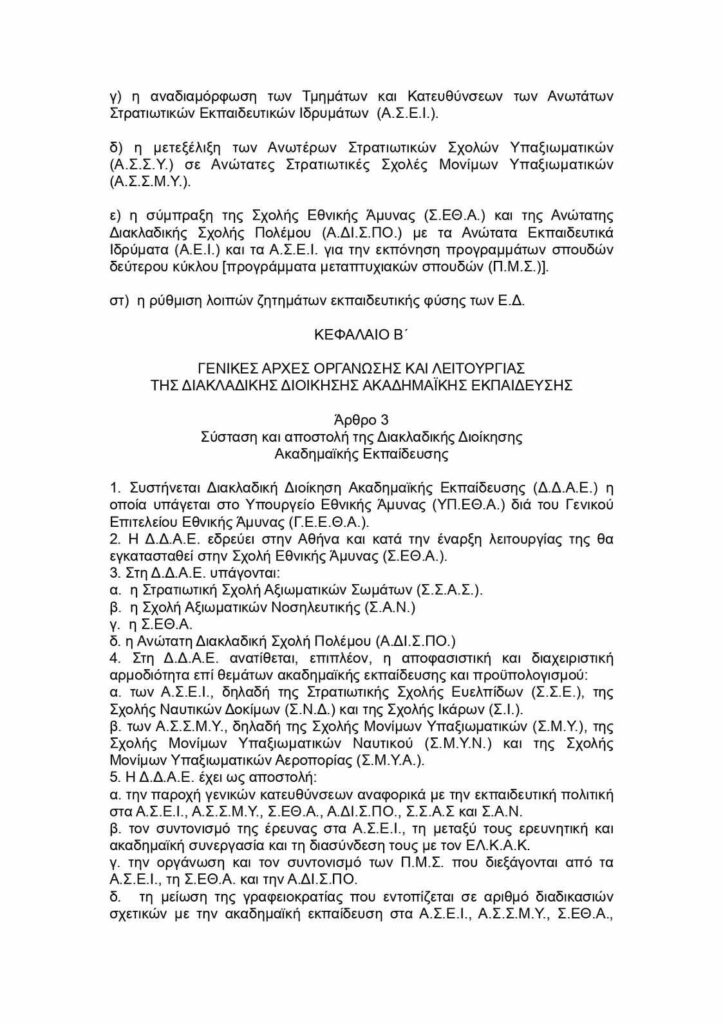 γ) η αναδιαμόρφωση των Τμημάτων και Κατευθύνσεων των Ανωτάτων Στρατιωτικών Εκπαιδευτικών Ιδρυμάτων (Α.Σ.Ε.Ι.).

δ) η μετεξέλιξη των Ανωτέρων Στρατιωτικών Σχολών Υπαξιωματικών (Α.Σ.Σ.Υ.) σε Ανώτατες Στρατιωτικές Σχολές Μονίμων Υπαξιωματικών (Α.Σ.Σ.Μ.Υ.).

ε) η σύμπραξη της Σχολής Εθνικής Άμυνας (Σ.ΕΘ.Α.) και της Ανώτατης Διακλαδικής Σχολής Πολέμου (Α.ΔΙ.Σ.ΠΟ.) με τα Ανώτατα Εκπαιδευτικά Ιδρύματα (Α.Ε.Ι.) και τα Α.Σ.Ε.Ι. για την εκπόνηση προγραμμάτων σπουδών δεύτερου κύκλου [προγράμματα μεταπτυχιακών σπουδών (Π.Μ.Σ.)].

στ) η ρύθμιση λοιπών ζητημάτων εκπαιδευτικής φύσης των Ε.Δ.

ΚΕΦΑΛΑΙΟ Β΄

ΓΕΝΙΚΕΣ ΑΡΧΕΣ ΟΡΓΑΝΩΣΗΣ ΚΑΙ ΛΕΙΤΟΥΡΓΙΑΣ ΤΗΣ ΔΙΑΚΛΑΔΙΚΗΣ ΔΙΟΙΚΗΣΗΣ ΑΚΑΔΗΜΑΪΚΗΣ ΕΚΠΑΙΔΕΥΣΗΣ

Άρθρο 3
Σύσταση και αποστολή της Διακλαδικής Διοίκησης Ακαδημαϊκής Εκπαίδευσης

1. Συστήνεται Διακλαδική Διοίκηση Ακαδημαϊκής Εκπαίδευσης (Δ.Δ.Α.Ε.) η οποία υπάγεται στο Υπουργείο Εθνικής Άμυνας (ΥΠ.ΕΘ.Α.) διά του Γενικού Επιτελείου Εθνικής Άμυνας (Γ.Ε.ΕΘ.Α.).
2. Η Δ.Δ.Α.Ε. εδρεύει στην Αθήνα και κατά την έναρξη λειτουργίας της θα εγκατασταθεί στην Σχολή Εθνικής Άμυνας (Σ.ΕΘ.Α.).
3. Στη Δ.Δ.Α.Ε. υπάγονται:
α. η Στρατιωτική Σχολή Αξιωματικών Σωμάτων (Σ.Σ.Α.Σ.).
β. η Σχολή Αξιωματικών Νοσηλευτικής (Σ.Α.Ν.)
γ. η Σ.ΕΘ.Α.
δ. η Ανώτατη Διακλαδική Σχολή Πολέμου (Α.ΔΙ.Σ.ΠΟ.)
4. Στη Δ.Δ.Α.Ε. ανατίθεται, επιπλέον, η αποφασιστική και διαχειριστική αρμοδιότητα επί θεμάτων ακαδημαϊκής εκπαίδευσης και προϋπολογισμού:
α. των Α.Σ.Ε.Ι., δηλαδή της Στρατιωτικής Σχολής Ευελπίδων (Σ.Σ.Ε.), της Σχολής Ναυτικών Δοκίμων (Σ.Ν.Δ.) και της Σχολής Ικάρων (Σ.Ι.).
β. των Α.Σ.Σ.Μ.Υ., δηλαδή της Σχολής Μονίμων Υπαξιωματικών (Σ.Μ.Υ.), της Σχολής Μονίμων Υπαξιωματικών Ναυτικού (Σ.Μ.Υ.Ν.) και της Σχολής Μονίμων Υπαξιωματικών Αεροπορίας (Σ.Μ.Υ.Α.).
5. Η Δ.Δ.Α.Ε. έχει ως αποστολή:
α. την παροχή γενικών κατευθύνσεων αναφορικά με την εκπαιδευτική πολιτική στα Α.Σ.Ε.Ι., Α.Σ.Σ.Μ.Υ., Σ.ΕΘ.Α., Α.ΔΙ.Σ.ΠΟ., Σ.Σ.Α.Σ και Σ.Α.Ν.
β. τον συντονισμό της έρευνας στα Α.Σ.Ε.Ι., τη μεταξύ τους ερευνητική και ακαδημαϊκή συνεργασία και τη διασύνδεση τους με τον ΕΛ.Κ.Α.Κ.
γ. την οργάνωση και τον συντονισμό των Π.Μ.Σ. που διεξάγονται από τα Α.Σ.Ε.Ι., τη Σ.ΕΘ.Α. και την Α.ΔΙ.Σ.ΠΟ.
δ. τη μείωση της γραφειοκρατίας που εντοπίζεται σε αριθμό διαδικασιών σχετικών με την ακαδημαϊκή εκπαίδευση στα Α.Σ.Ε.Ι., Α.Σ.Σ.Μ.Υ., Σ.ΕΘ.Α.,